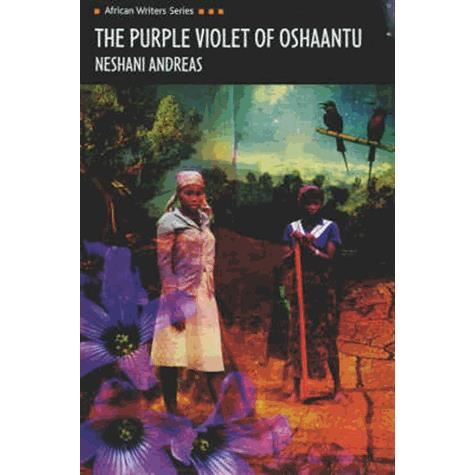 African Writers Series

THE PURPLE VIOLET OF OSHAANTU

NESHANI ANDREAS